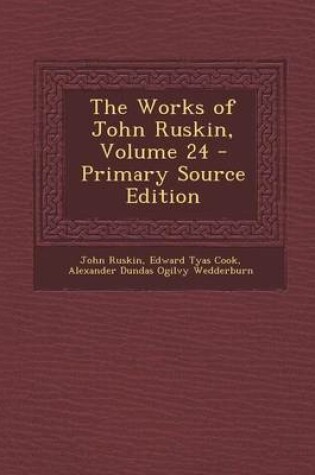 The Works of John Ruskin, Volume 24 - Primary Source Edition

John Ruskin, Edward Tyas Cook, Alexander Dundas Ogilvy Wedderburn